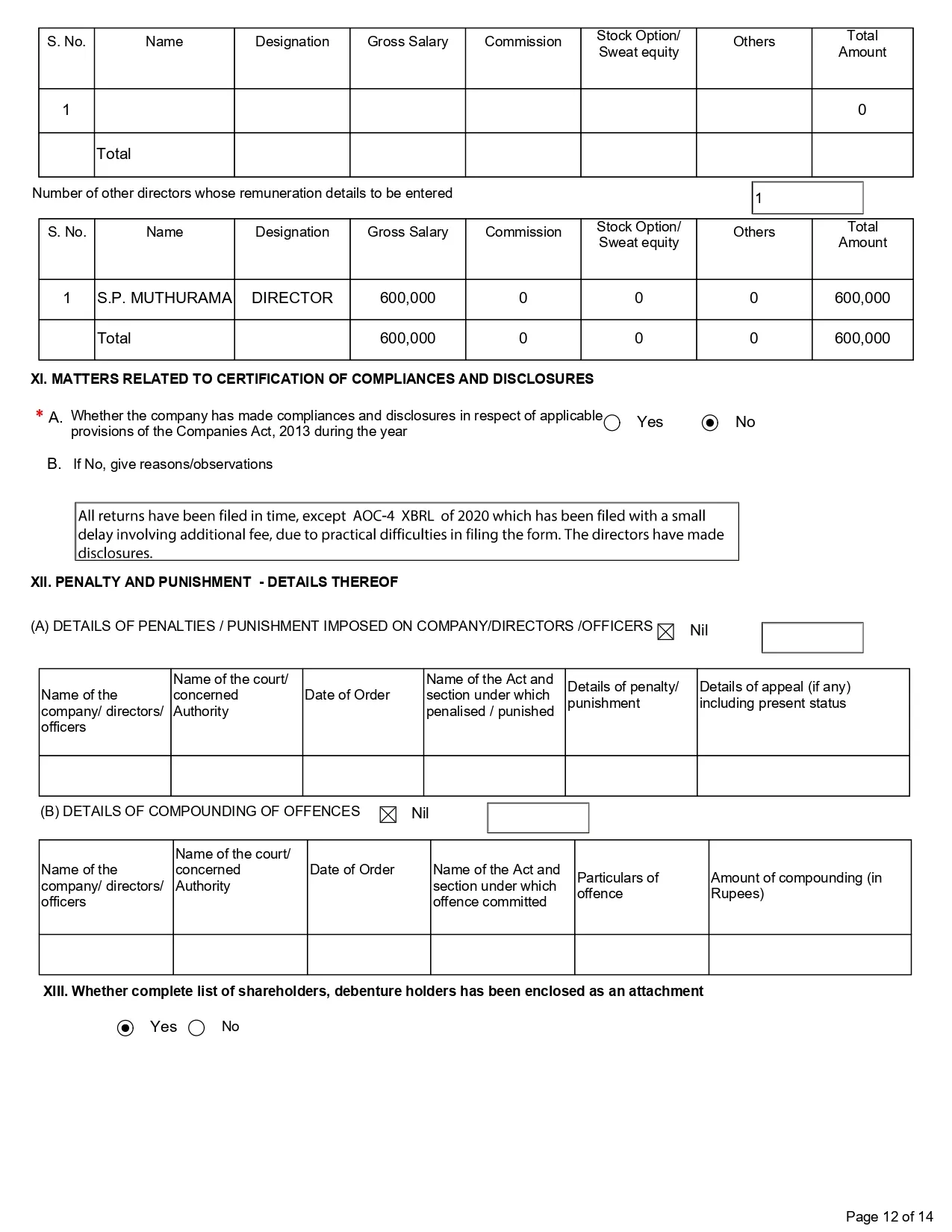 | S. No. | Name | Designation | Gross Salary | Commission | Stock Option/ Sweat equity | Others | Total Amount |
|---|---|---|---|---|---|---|---|
| 1 | | | | | | | 0 |
| | Total | | | | | | |

Number of other directors whose remuneration details to be entered

1

| S. No. | Name | Designation | Gross Salary | Commission | Stock Option/ Sweat equity | Others | Total Amount |
|---|---|---|---|---|---|---|---|
| 1 | S.P. MUTHURAMA | DIRECTOR | 600,000 | 0 | 0 | 0 | 600,000 |
| | Total | | 600,000 | 0 | 0 | 0 | 600,000 |

XI. MATTERS RELATED TO CERTIFICATION OF COMPLIANCES AND DISCLOSURES

* A. Whether the company has made compliances and disclosures in respect of applicable provisions of the Companies Act, 2013 during the year

Yes No

B. If No, give reasons/observations

All returns have been filed in time, except AOC-4 XBRL of 2020 which has been filed with a small delay involving additional fee, due to practical difficulties in filing the form. The directors have made disclosures.

XII. PENALTY AND PUNISHMENT - DETAILS THEREOF

(A) DETAILS OF PENALTIES / PUNISHMENT IMPOSED ON COMPANY/DIRECTORS /OFFICERS Nil

| Name of the company/ directors/ officers | Name of the court/ concerned Authority | Date of Order | Name of the Act and section under which penalised / punished | Details of penalty/ punishment | Details of appeal (if any) including present status |
|---|---|---|---|---|---|
| | | | | | |

(B) DETAILS OF COMPOUNDING OF OFFENCES Nil

| Name of the company/ directors/ officers | Name of the court/ concerned Authority | Date of Order | Name of the Act and section under which offence committed | Particulars of offence | Amount of compounding (in Rupees) |
|---|---|---|---|---|---|
| | | | | | |

XIII. Whether complete list of shareholders, debenture holders has been enclosed as an attachment

Yes No

Page 12 of 14